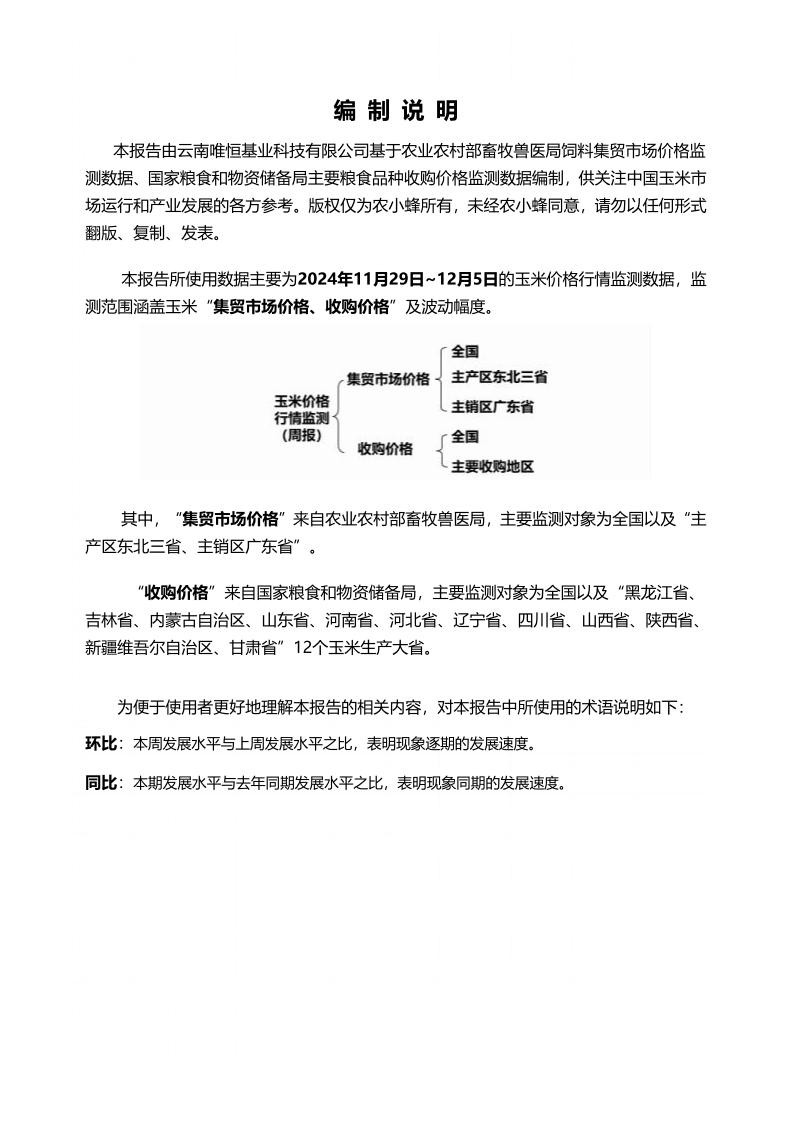 编 制 说 明

本报告由云南唯恒基业科技有限公司基于农业农村部畜牧兽医局饲料集贸市场价格监测数据、国家粮食和物资储备局主要粮食品种收购价格监测数据编制，供关注中国玉米市场运行和产业发展的各方参考。版权仅为农小蜂所有，未经农小蜂同意，请勿以任何形式翻版、复制、发表。

本报告所使用数据主要为2024年11月29日~12月5日的玉米价格行情监测数据，监测范围涵盖玉米“集贸市场价格、收购价格”及波动幅度。

玉米价格行情监测（周报）
集贸市场价格
全国
主产区东北三省
主销区广东省
收购价格
全国
主要收购地区

其中，“集贸市场价格”来自农业农村部畜牧兽医局，主要监测对象为全国以及“主产区东北三省、主销区广东省”。

“收购价格”来自国家粮食和物资储备局，主要监测对象为全国以及“黑龙江省、吉林省、内蒙古自治区、山东省、河南省、河北省、辽宁省、四川省、山西省、陕西省、新疆维吾尔自治区、甘肃省”12个玉米生产大省。

为便于使用者更好地理解本报告的相关内容，对本报告中所使用的术语说明如下：

环比：本周发展水平与上周发展水平之比，表明现象逐期的发展速度。

同比：本期发展水平与去年同期发展水平之比，表明现象同期的发展速度。